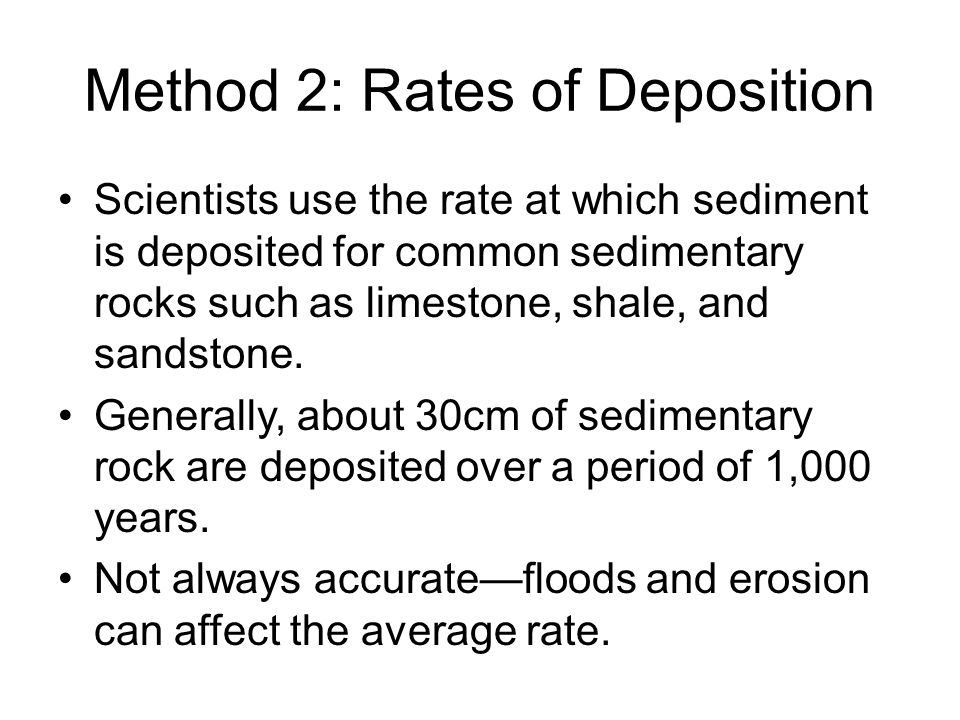 Method 2: Rates of Deposition

• Scientists use the rate at which sediment is deposited for common sedimentary rocks such as limestone, shale, and sandstone.

• Generally, about 30cm of sedimentary rock are deposited over a period of 1,000 years.

• Not always accurate—floods and erosion can affect the average rate.